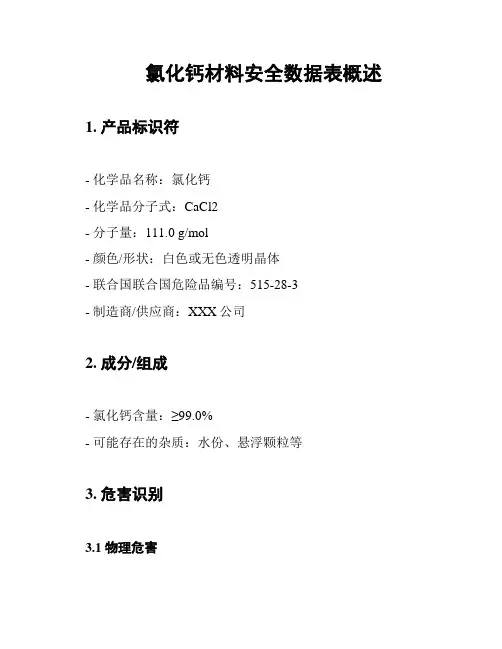 氯化钙材料安全数据表概述

1. 产品标识符

- 化学品名称：氯化钙
- 化学品分子式：CaCl2
- 分子量：111.0 g/mol
- 颜色/形状：白色或无色透明晶体
- 联合国联合国危险品编号：515-28-3
- 制造商/供应商：XXX 公司

2. 成分/组成

- 氯化钙含量：≥99.0%
- 可能存在的杂质：水份、悬浮颗粒等

3. 危害识别

3.1 物理危害